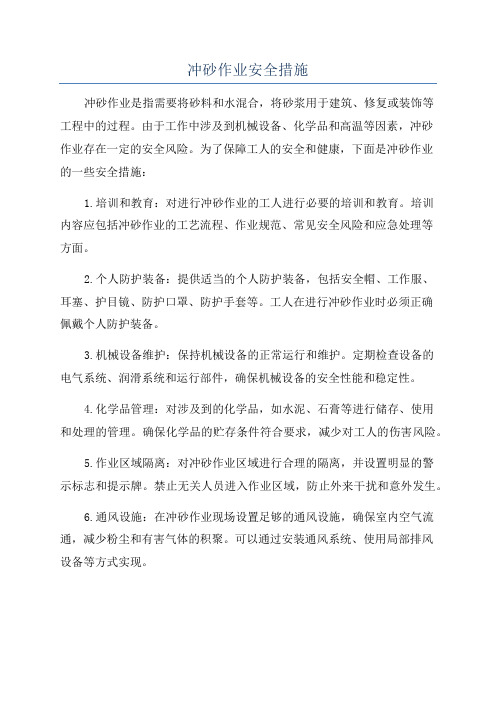 冲砂作业安全措施

冲砂作业是指需要将砂料和水混合，将砂浆用于建筑、修复或装饰等工程中的过程。由于工作中涉及到机械设备、化学品和高温等因素，冲砂作业存在一定的安全风险。为了保障工人的安全和健康，下面是冲砂作业的一些安全措施：

1.培训和教育：对进行冲砂作业的工人进行必要的培训和教育。培训内容应包括冲砂作业的工艺流程、作业规范、常见安全风险和应急处理等方面。

2.个人防护装备：提供适当的个人防护装备，包括安全帽、工作服、耳塞、护目镜、防护口罩、防护手套等。工人在进行冲砂作业时必须正确佩戴个人防护装备。

3.机械设备维护：保持机械设备的正常运行和维护。定期检查设备的电气系统、润滑系统和运行部件，确保机械设备的安全性能和稳定性。

4.化学品管理：对涉及到的化学品，如水泥、石膏等进行储存、使用和处理的管理。确保化学品的贮存条件符合要求，减少对工人的伤害风险。

5.作业区域隔离：对冲砂作业区域进行合理的隔离，并设置明显的警示标志和提示牌。禁止无关人员进入作业区域，防止外来干扰和意外发生。

6.通风设施：在冲砂作业现场设置足够的通风设施，确保室内空气流通，减少粉尘和有害气体的积聚。可以通过安装通风系统、使用局部排风设备等方式实现。